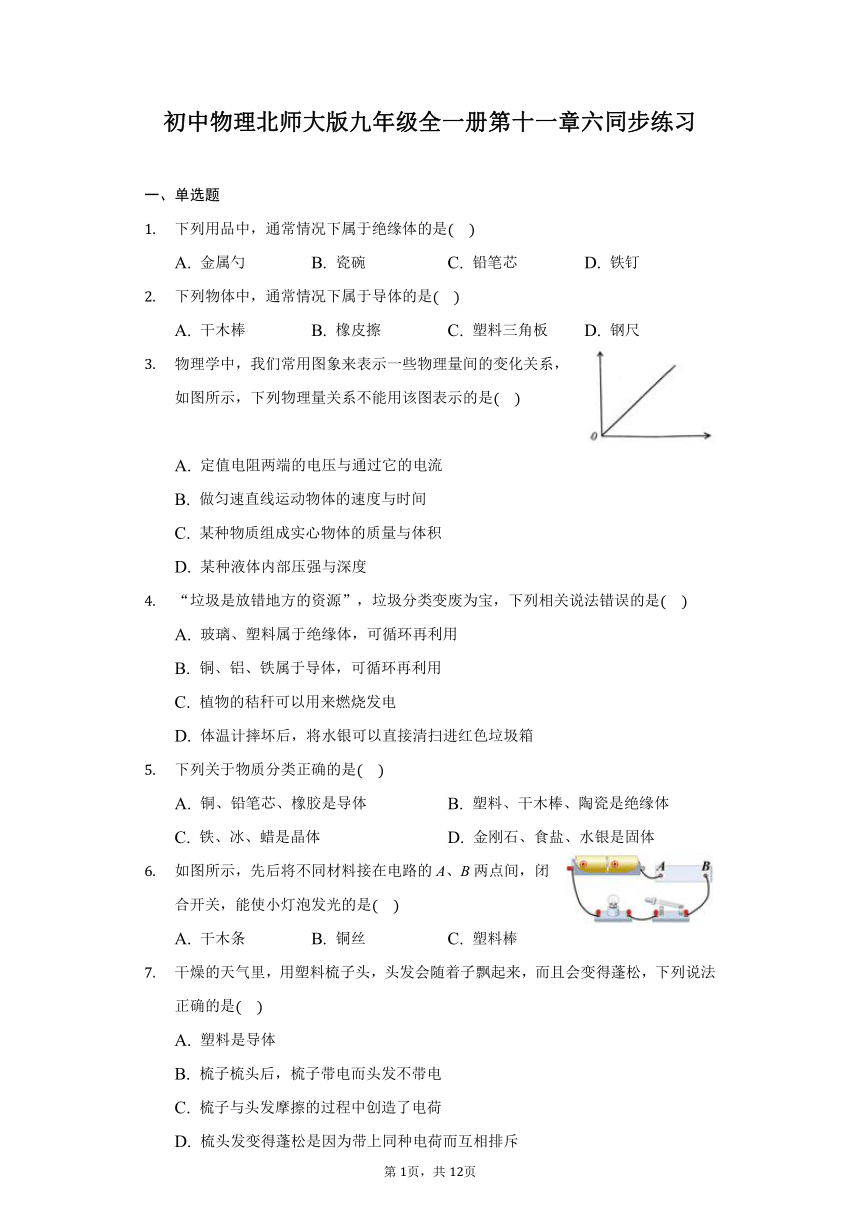 初中物理北师大版九年级全一册第十一章六同步练习

一、单选题

1. 下列用品中，通常情况下属于绝缘体的是( )

A. 金属勺 B. 瓷碗 C. 铅笔芯 D. 铁钉

2. 下列物体中，通常情况下属于导体的是( )

A. 干木棒 B. 橡皮擦 C. 塑料三角板 D. 钢尺

3. 物理学中，我们常用图象来表示一些物理量间的变化关系，如图所示，下列物理量关系不能用该图表示的是( )

0

A. 定值电阻两端的电压与通过它的电流

B. 做匀速直线运动物体的速度与时间

C. 某种物质组成实心物体的质量与体积

D. 某种液体内部压强与深度

4. “垃圾是放错地方的资源”，垃圾分类变废为宝，下列相关说法错误的是( )

A. 玻璃、塑料属于绝缘体，可循环再利用

B. 铜、铝、铁属于导体，可循环再利用

C. 植物的秸秆可以用来燃烧发电

D. 体温计摔坏后，将水银可以直接清扫进红色垃圾箱

5. 下列关于物质分类正确的是( )

A. 铜、铅笔芯、橡胶是导体 B. 塑料、干木棒、陶瓷是绝缘体

C. 铁、冰、蜡是晶体 D. 金刚石、食盐、水银是固体

6. 如图所示，先后将不同材料接在电路的$A$、$B$两点间，闭合开关，能使小灯泡发光的是( )

A B

A. 干木条 B. 铜丝 C. 塑料棒

7. 干燥的天气里，用塑料梳子头，头发会随着子飘起来，而且会变得蓬松，下列说法正确的是( )

A. 塑料是导体

B. 梳子梳头后，梳子带电而头发不带电

C. 梳子与头发摩擦的过程中创造了电荷

D. 梳头发变得蓬松是因为带上同种电荷而互相排斥

第1页，共12页